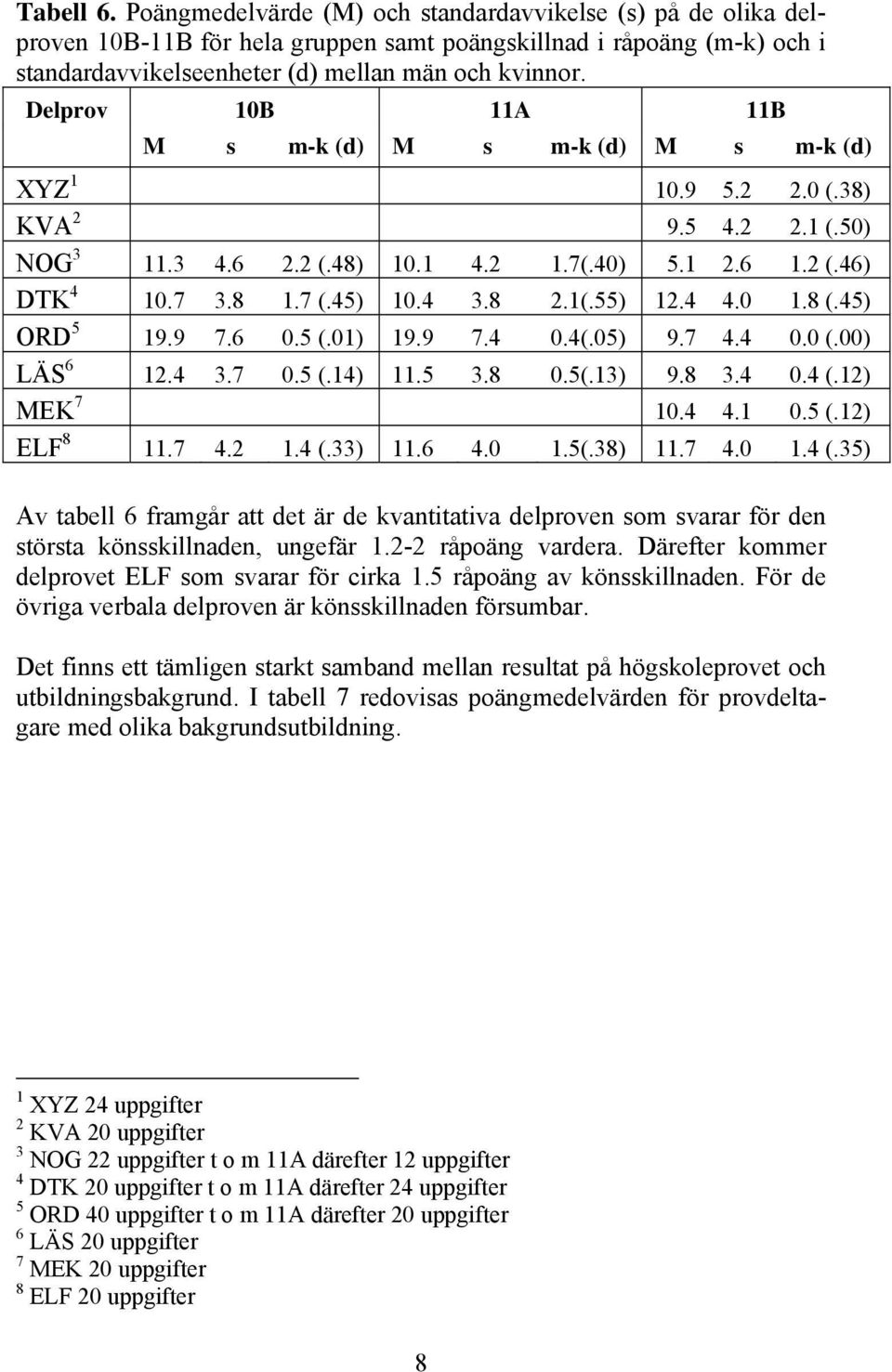 **Tabell 6.** Poängmedelvärde (M) och standardavvikelse (s) på de olika delproven 10B-11B för hela gruppen samt poängskillnad i råpoäng (m-k) och i standardavvikelseenheter (d) mellan män och kvinnor.

| Delprov | 10B | | | 11A | | | 11B | | |
|---|---|---|---|---|---|---|---|---|---|
| | M | s | m-k (d) | M | s | m-k (d) | M | s | m-k (d) |
| XYZ $^1$ | | | | | | | 10.9 | 5.2 | 2.0 (.38) |
| KVA $^2$ | | | | | | | 9.5 | 4.2 | 2.1 (.50) |
| NOG $^3$ | 11.3 | 4.6 | 2.2 (.48) | 10.1 | 4.2 | 1.7(.40) | 5.1 | 2.6 | 1.2 (.46) |
| DTK $^4$ | 10.7 | 3.8 | 1.7 (.45) | 10.4 | 3.8 | 2.1(.55) | 12.4 | 4.0 | 1.8 (.45) |
| ORD $^5$ | 19.9 | 7.6 | 0.5 (.01) | 19.9 | 7.4 | 0.4(.05) | 9.7 | 4.4 | 0.0 (.00) |
| LÄS $^6$ | 12.4 | 3.7 | 0.5 (.14) | 11.5 | 3.8 | 0.5(.13) | 9.8 | 3.4 | 0.4 (.12) |
| MEK $^7$ | | | | | | | 10.4 | 4.1 | 0.5 (.12) |
| ELF $^8$ | 11.7 | 4.2 | 1.4 (.33) | 11.6 | 4.0 | 1.5(.38) | 11.7 | 4.0 | 1.4 (.35) |

Av tabell 6 framgår att det är de kvantitativa delproven som svarar för den största könsskillnaden, ungefär 1.2-2 råpoäng vardera. Därefter kommer delprovet ELF som svarar för cirka 1.5 råpoäng av könsskillnaden. För de övriga verbala delproven är könsskillnaden försumbar.

Det finns ett tämligen starkt samband mellan resultat på högskoleprovet och utbildningsbakgrund. I tabell 7 redovisas poängmedelvärden för provdeltagare med olika bakgrundsutbildning.

$^1$ XYZ 24 uppgifter
$^2$ KVA 20 uppgifter
$^3$ NOG 22 uppgifter t o m 11A därefter 12 uppgifter
$^4$ DTK 20 uppgifter t o m 11A därefter 24 uppgifter
$^5$ ORD 40 uppgifter t o m 11A därefter 20 uppgifter
$^6$ LÄS 20 uppgifter
$^7$ MEK 20 uppgifter
$^8$ ELF 20 uppgifter

8